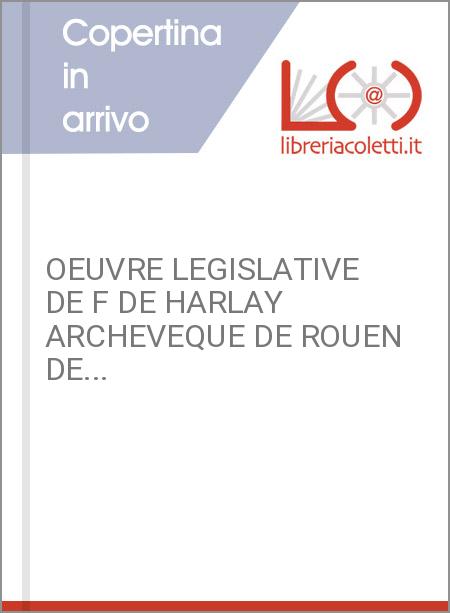 Copertina
in
arrivo

libreriacoletti.it

OEUVRE LEGISLATIVE DE F DE HARLAY ARCHEVEQUE DE ROUEN DE...